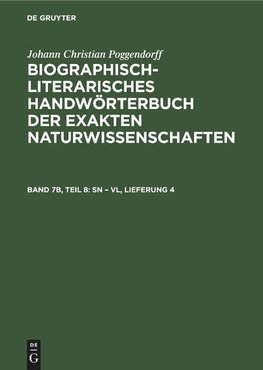 DE GRUYTER

Johann Christian Poggendorff

BIOGRAPHISCH-LITERARISCHES HANDWÖRTERBUCH DER EXAKTEN NATURWISSENSCHAFTEN

BAND 7B, TEIL 8: SN – VL, LIEFERUNG 4

DE
G